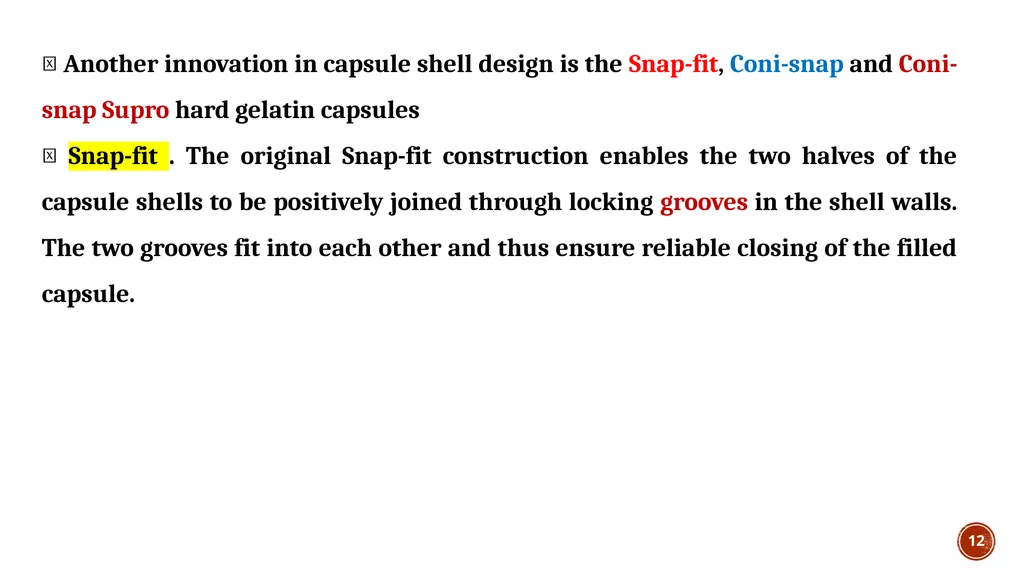 Another innovation in capsule shell design is the Snap-fit, Coni-snap and Coni-snap Supro hard gelatin capsules

Snap-fit . The original Snap-fit construction enables the two halves of the capsule shells to be positively joined through locking grooves in the shell walls. The two grooves fit into each other and thus ensure reliable closing of the filled capsule.

12